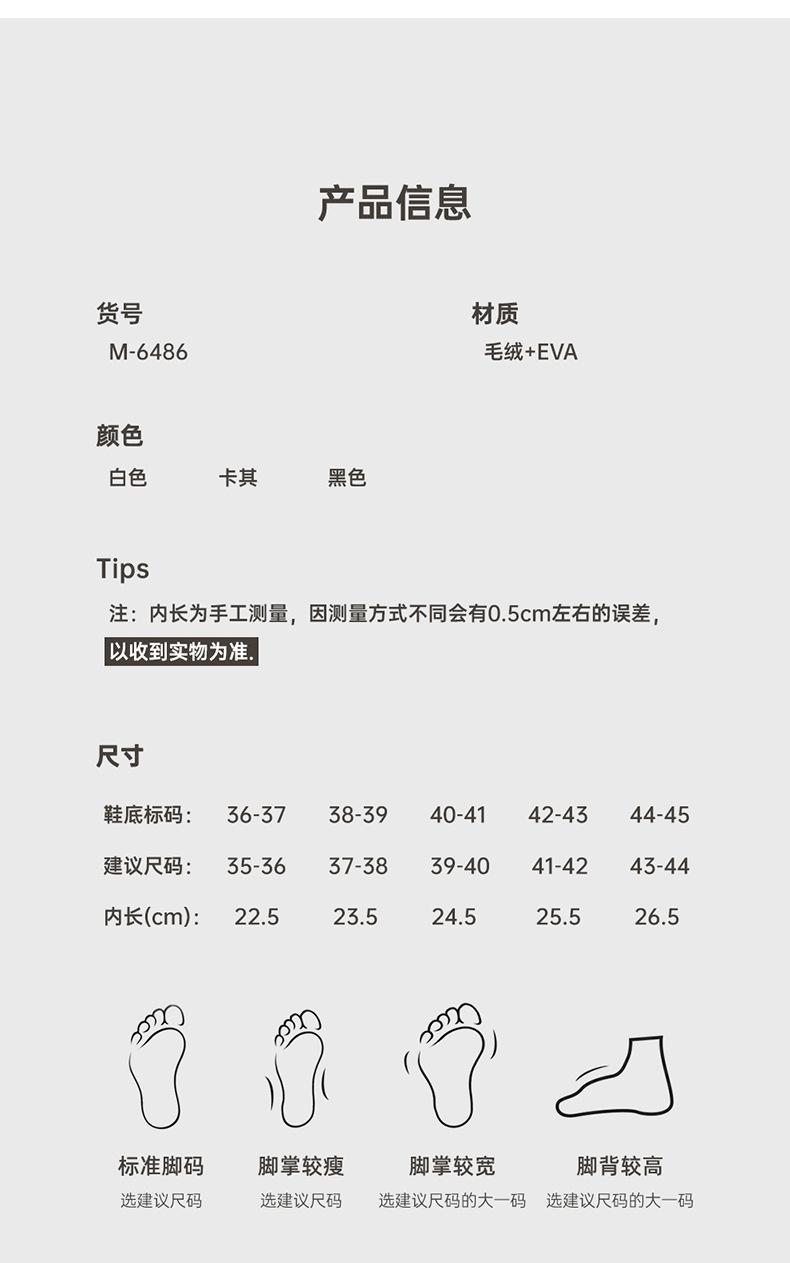 产品信息

货号
M-6486

材质
毛绒+EVA

颜色
白色 卡其 黑色

Tips
注：内长为手工测量，因测量方式不同会有0.5cm左右的误差，以收到实物为准.

尺寸

| 鞋底标码: | 36-37 | 38-39 | 40-41 | 42-43 | 44-45 |
|---|---|---|---|---|---|
| 建议尺码: | 35-36 | 37-38 | 39-40 | 41-42 | 43-44 |
| 内长(cm): | 22.5 | 23.5 | 24.5 | 25.5 | 26.5 |

标准脚码
选建议尺码

脚掌较瘦
选建议尺码

脚掌较宽
选建议尺码的大一码

脚背较高
选建议尺码的大一码